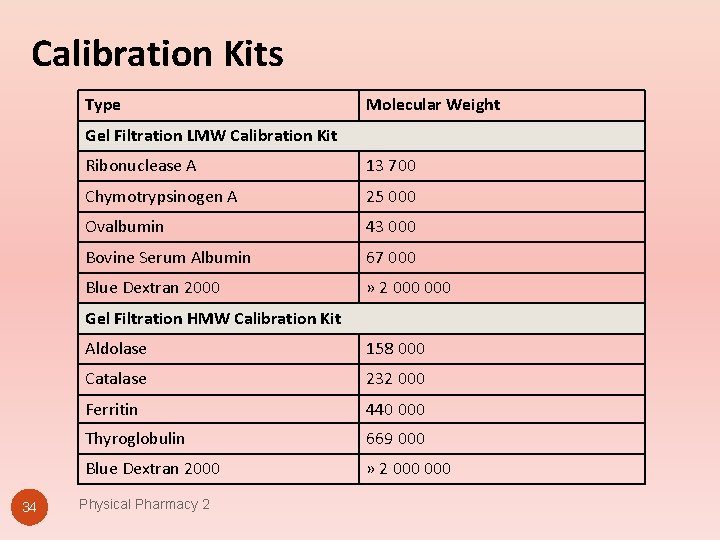 Calibration Kits

| Type | Molecular Weight |
|---|---|
| Gel Filtration LMW Calibration Kit | |
| Ribonuclease A | 13 700 |
| Chymotrypsinogen A | 25 000 |
| Ovalbumin | 43 000 |
| Bovine Serum Albumin | 67 000 |
| Blue Dextran 2000 | » 2 000 000 |
| Gel Filtration HMW Calibration Kit | |
| Aldolase | 158 000 |
| Catalase | 232 000 |
| Ferritin | 440 000 |
| Thyroglobulin | 669 000 |
| Blue Dextran 2000 | » 2 000 000 |

34

Physical Pharmacy 2